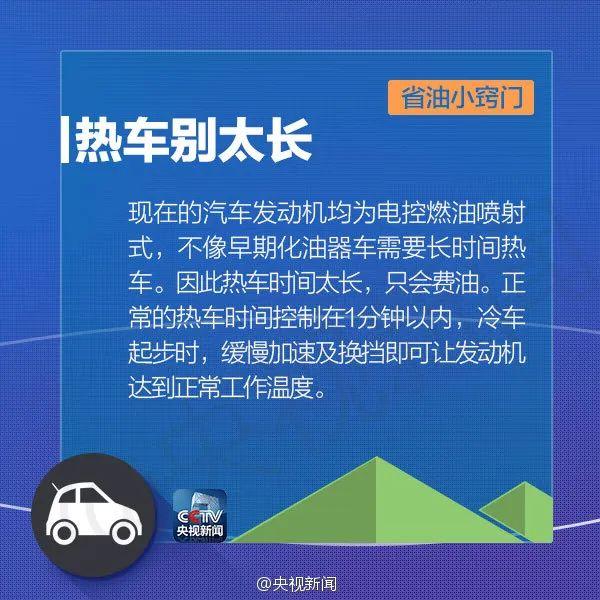 省油小窍门

热车别太长

现在的汽车发动机均为电控燃油喷射式，不像早期化油器车需要长时间热车。因此热车时间太长，只会费油。正常的热车时间控制在1分钟以内，冷车起步时，缓慢加速及换挡即可让发动机达到正常工作温度。

CCTV
央视新闻

@央视新闻